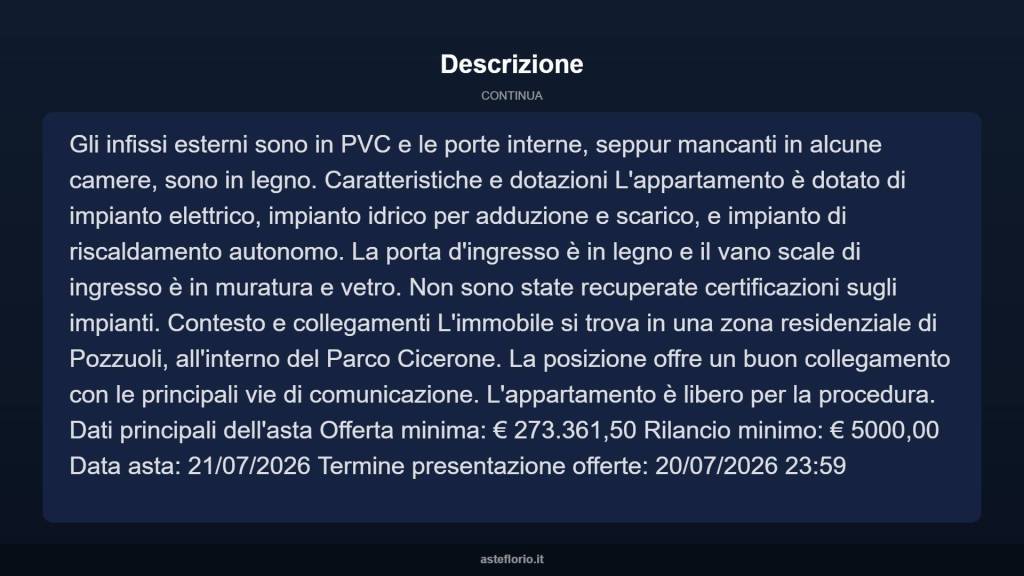 Descrizione

CONTINUA

Gli infissi esterni sono in PVC e le porte interne, seppur mancanti in alcune camere, sono in legno. Caratteristiche e dotazioni L'appartamento è dotato di impianto elettrico, impianto idrico per adduzione e scarico, e impianto di riscaldamento autonomo. La porta d'ingresso è in legno e il vano scale di ingresso è in muratura e vetro. Non sono state recuperate certificazioni sugli impianti. Contesto e collegamenti L'immobile si trova in una zona residenziale di Pozzuoli, all'interno del Parco Cicerone. La posizione offre un buon collegamento con le principali vie di comunicazione. L'appartamento è libero per la procedura. Dati principali dell'asta Offerta minima: € 273.361,50 Rilancio minimo: € 5000,00 Data asta: 21/07/2026 Termine presentazione offerte: 20/07/2026 23:59

asteflorio.it